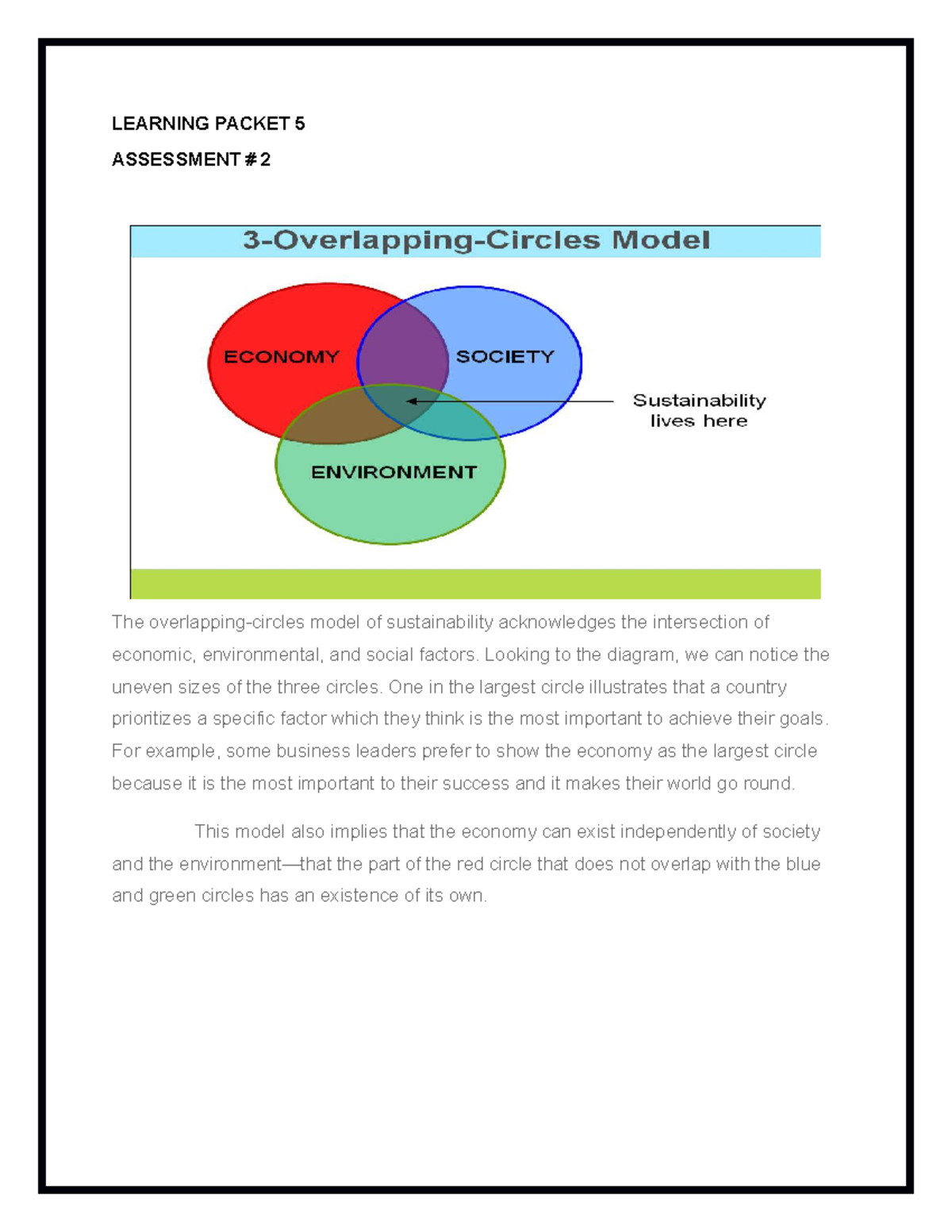 LEARNING PACKET 5

ASSESSMENT # 2

3-Overlapping-Circles Model

ECONOMY

SOCIETY

ENVIRONMENT

Sustainability lives here

The overlapping-circles model of sustainability acknowledges the intersection of economic, environmental, and social factors. Looking to the diagram, we can notice the uneven sizes of the three circles. One in the largest circle illustrates that a country prioritizes a specific factor which they think is the most important to achieve their goals. For example, some business leaders prefer to show the economy as the largest circle because it is the most important to their success and it makes their world go round.

This model also implies that the economy can exist independently of society and the environment—that the part of the red circle that does not overlap with the blue and green circles has an existence of its own.